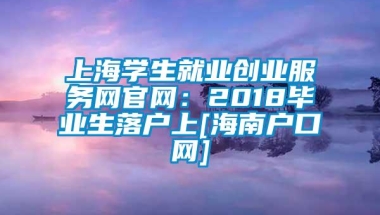 上海学生就业创业服务网官网：2018毕业生落户上[海南户口网]